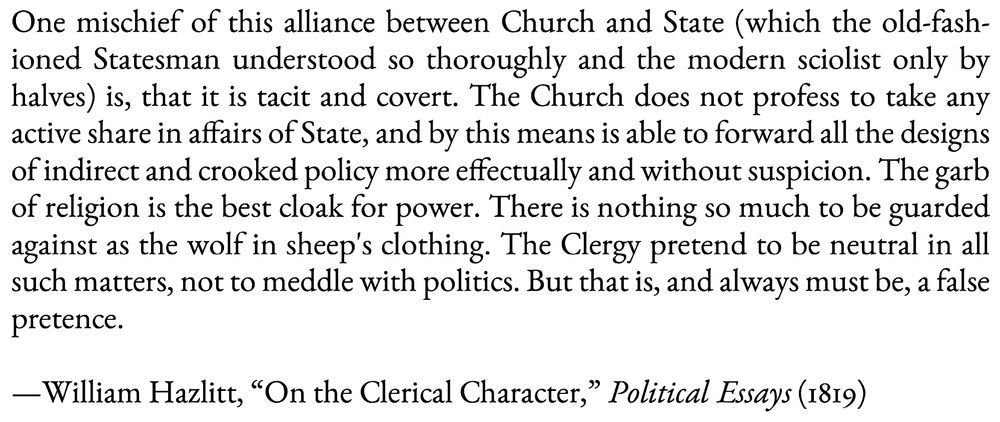 One mischief of this alliance between Church and State (which the old-fashioned Statesman understood so thoroughly and the modern sciolist only by halves) is, that it is tacit and covert. The Church does not profess to take any active share in affairs of State, and by this means is able to forward all the designs of indirect and crooked policy more effectually and without suspicion. The garb of religion is the best cloak for power. There is nothing so much to be guarded against as the wolf in sheep's clothing. The Clergy pretend to be neutral in all such matters, not to meddle with politics. But that is, and always must be, a false pretence.

—William Hazlitt, "On the Clerical Character," Political Essays (1819)